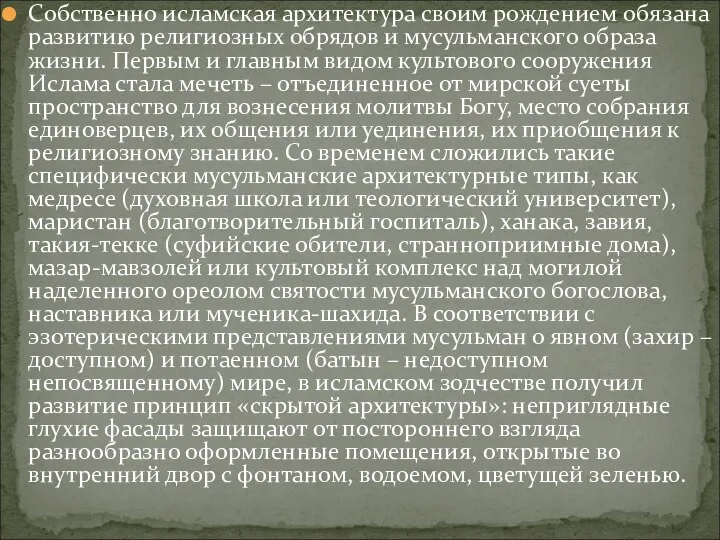 Собственно исламская архитектура своим рождением обязана развитию религиозных обрядов и мусульманского образа жизни. Первым и главным видом культового сооружения Ислама стала мечеть – отъединенное от мирской суеты пространство для вознесения молитвы Богу, место собрания единоверцев, их общения или уединения, их приобщения к религиозному знанию. Со временем сложились такие специфически мусульманские архитектурные типы, как медресе (духовная школа или теологический университет), маристан (благотворительный госпиталь), ханака, завия, такия-текке (суфийские обители, странноприимные дома), мазар-мавзолей или культовый комплекс над могилой наделенного ореолом святости мусульманского богослова, наставника или мученика-шахида. В соответствии с эзотерическими представлениями мусульман о явном (захир – доступном) и потаенном (батын – недоступном непосвященному) мире, в исламском зодчестве получил развитие принцип «скрытой архитектуры»: неприглядные глухие фасады защищают от постороннего взгляда разнообразно оформленные помещения, открытые во внутренний двор с фонтаном, водоемом, цветущей зеленью.